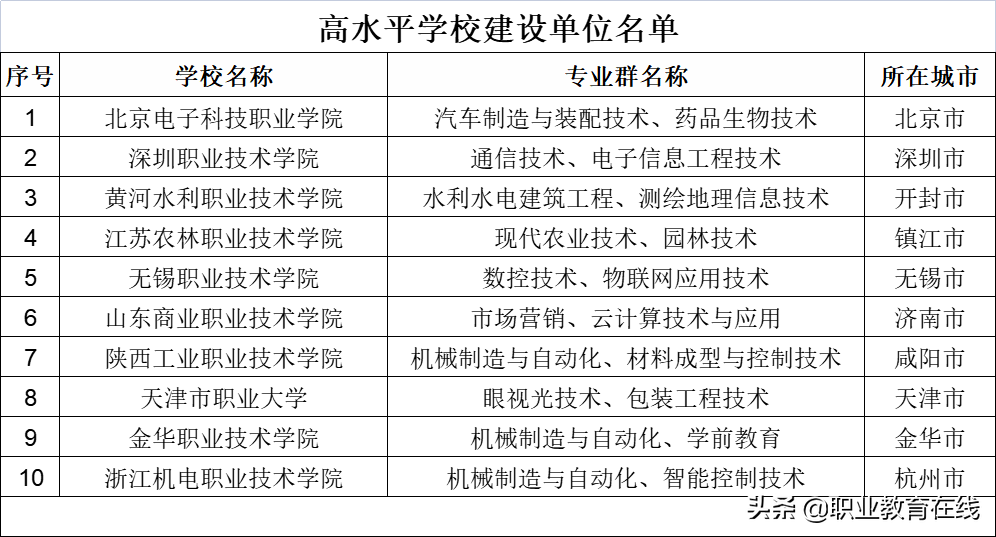 高水平学校建设单位名单

| 序号 | 学校名称 | 专业群名称 | 所在城市 |
|---|---|---|---|
| 1 | 北京电子科技职业学院 | 汽车制造与装配技术、药品生物技术 | 北京市 |
| 2 | 深圳职业技术学院 | 通信技术、电子信息工程技术 | 深圳市 |
| 3 | 黄河水利职业技术学院 | 水利水电建筑工程、测绘地理信息技术 | 开封市 |
| 4 | 江苏农林职业技术学院 | 现代农业技术、园林技术 | 镇江市 |
| 5 | 无锡职业技术学院 | 数控技术、物联网应用技术 | 无锡市 |
| 6 | 山东商业职业技术学院 | 市场营销、云计算技术与应用 | 济南市 |
| 7 | 陕西工业职业技术学院 | 机械制造与自动化、材料成型与控制技术 | 咸阳市 |
| 8 | 天津市职业大学 | 眼视光技术、包装工程技术 | 天津市 |
| 9 | 金华职业技术学院 | 机械制造与自动化、学前教育 | 金华市 |
| 10 | 浙江机电职业技术学院 | 机械制造与自动化、智能控制技术 | 杭州市 |

头条 @职业教育在线